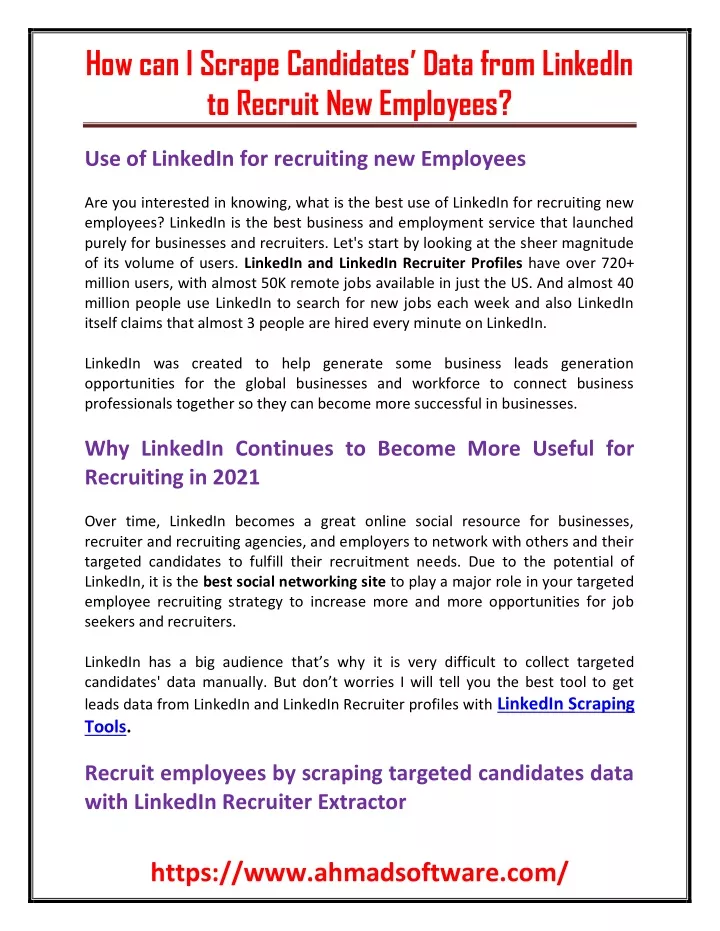 How can I Scrape Candidates' Data from LinkedIn to Recruit New Employees?

Use of LinkedIn for recruiting new Employees

Are you interested in knowing, what is the best use of LinkedIn for recruiting new employees? LinkedIn is the best business and employment service that launched purely for businesses and recruiters. Let's start by looking at the sheer magnitude of its volume of users. LinkedIn and LinkedIn Recruiter Profiles have over 720+ million users, with almost 50K remote jobs available in just the US. And almost 40 million people use LinkedIn to search for new jobs each week and also LinkedIn itself claims that almost 3 people are hired every minute on LinkedIn.

LinkedIn was created to help generate some business leads generation opportunities for the global businesses and workforce to connect business professionals together so they can become more successful in businesses.

Why LinkedIn Continues to Become More Useful for Recruiting in 2021

Over time, LinkedIn becomes a great online social resource for businesses, recruiter and recruiting agencies, and employers to network with others and their targeted candidates to fulfill their recruitment needs. Due to the potential of LinkedIn, it is the best social networking site to play a major role in your targeted employee recruiting strategy to increase more and more opportunities for job seekers and recruiters.

LinkedIn has a big audience that's why it is very difficult to collect targeted candidates' data manually. But don't worries I will tell you the best tool to get leads data from LinkedIn and LinkedIn Recruiter profiles with LinkedIn Scraping Tools.

Recruit employees by scraping targeted candidates data with LinkedIn Recruiter Extractor

https://www.ahmadsoftware.com/